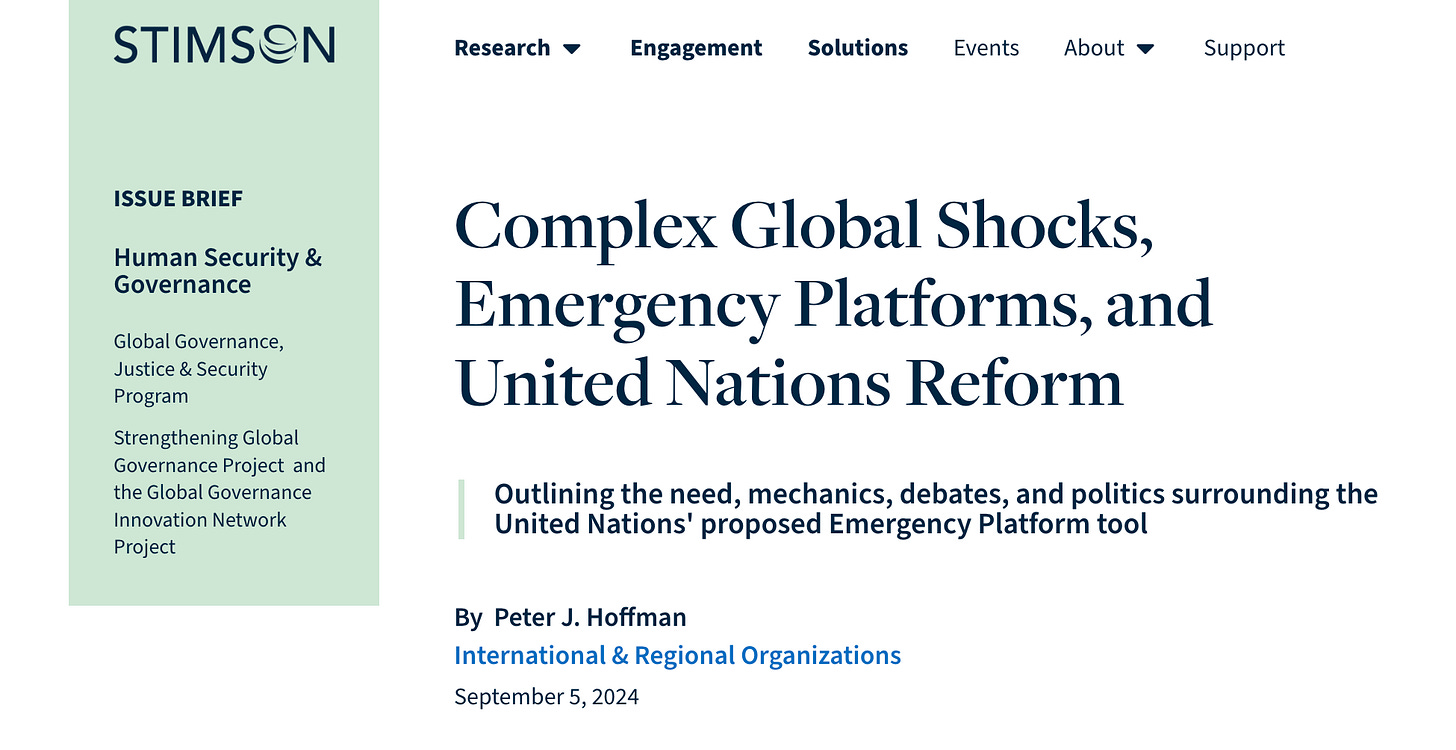 STIMSON

Research Engagement Solutions Events About Support

ISSUE BRIEF

Human Security & Governance

Global Governance, Justice & Security Program

Strengthening Global Governance Project and the Global Governance Innovation Network Project

Complex Global Shocks, Emergency Platforms, and United Nations Reform

Outlining the need, mechanics, debates, and politics surrounding the United Nations' proposed Emergency Platform tool

By Peter J. Hoffman

International & Regional Organizations

September 5, 2024